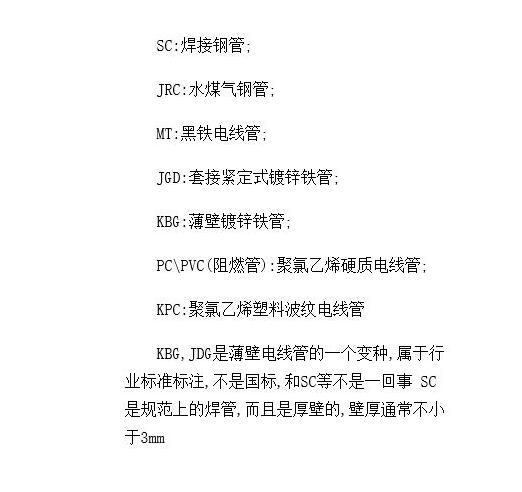 SC:焊接钢管;

JRC:水煤气钢管;

MT:黑铁电线管;

JGD:套接紧定式镀锌铁管;

KBG:薄壁镀锌铁管;

PC\PVC(阻燃管):聚氯乙烯硬质电线管;

KPC:聚氯乙烯塑料波纹电线管

KBG,JDG是薄壁电线管的一个变种,属于行业标准标注,不是国标,和SC等不是一回事 SC是规范上的焊管,而且是厚壁的,壁厚通常不小于3mm